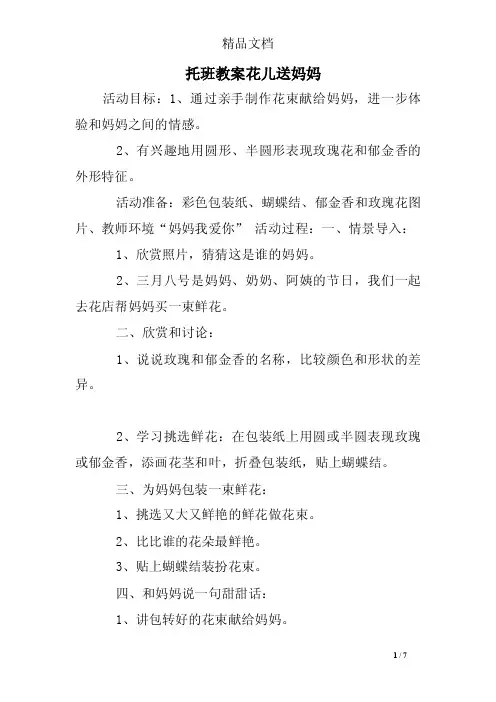 精品文档

托班教案花儿送妈妈

活动目标：1、通过亲手制作花束献给妈妈，进一步体验和妈妈之间的情感。

2、有兴趣地用圆形、半圆形表现玫瑰花和郁金香的外形特征。

活动准备：彩色包装纸、蝴蝶结、郁金香和玫瑰花图片、教师环境“妈妈我爱你” 活动过程：一、情景导入：

1、欣赏照片，猜猜这是谁的妈妈。

2、三月八号是妈妈、奶奶、阿姨的节日，我们一起去花店帮妈妈买一束鲜花。

二、欣赏和讨论：

1、说说玫瑰和郁金香的名称，比较颜色和形状的差异。

2、学习挑选鲜花：在包装纸上用圆或半圆表现玫瑰或郁金香，添画花茎和叶，折叠包装纸，贴上蝴蝶结。

三、为妈妈包装一束鲜花：

1、挑选又大又鲜艳的鲜花做花束。

2、比比谁的花朵最鲜艳。

3、贴上蝴蝶结装扮花束。

四、和妈妈说一句甜甜话：

1、讲包转好的花束献给妈妈。

1 / 7